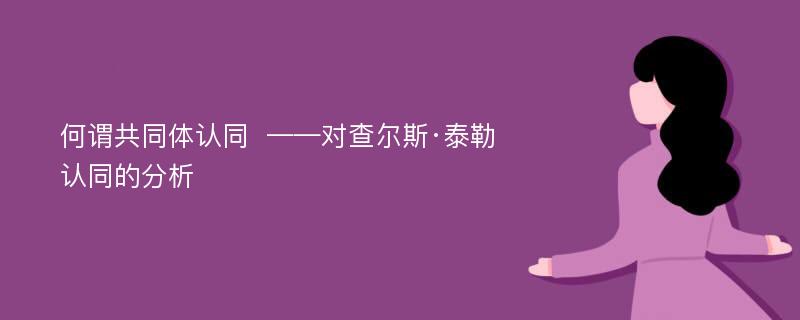 何谓共同体认同 ——对查尔斯·泰勒认同的分析